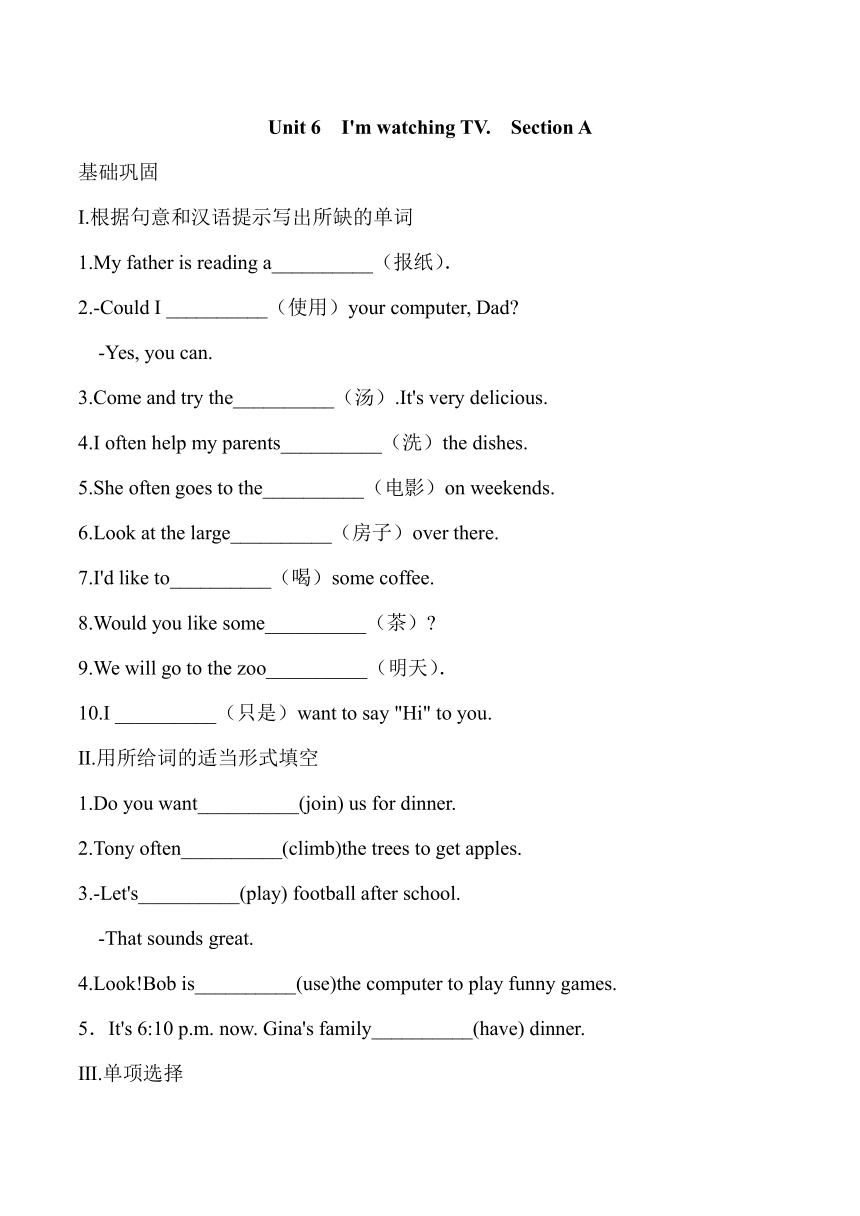 Unit 6 I'm watching TV. Section A

基础巩固

I.根据句意和汉语提示写出所缺的单词

1.My father is reading a__________（报纸）.

2.-Could I __________（使用）your computer, Dad?

-Yes, you can.

3.Come and try the__________（汤）.It's very delicious.

4.I often help my parents__________（洗）the dishes.

5.She often goes to the__________（电影）on weekends.

6.Look at the large__________（房子）over there.

7.I'd like to__________（喝）some coffee.

8.Would you like some__________（茶）?

9.We will go to the zoo__________（明天）.

10.I __________（只是）want to say "Hi" to you.

II.用所给词的适当形式填空

1.Do you want__________(join) us for dinner.

2.Tony often__________(climb)the trees to get apples.

3.-Let's__________(play) football after school.

-That sounds great.

4.Look!Bob is__________(use)the computer to play funny games.

5．It's 6:10 p.m. now. Gina's family__________(have) dinner.

III.单项选择